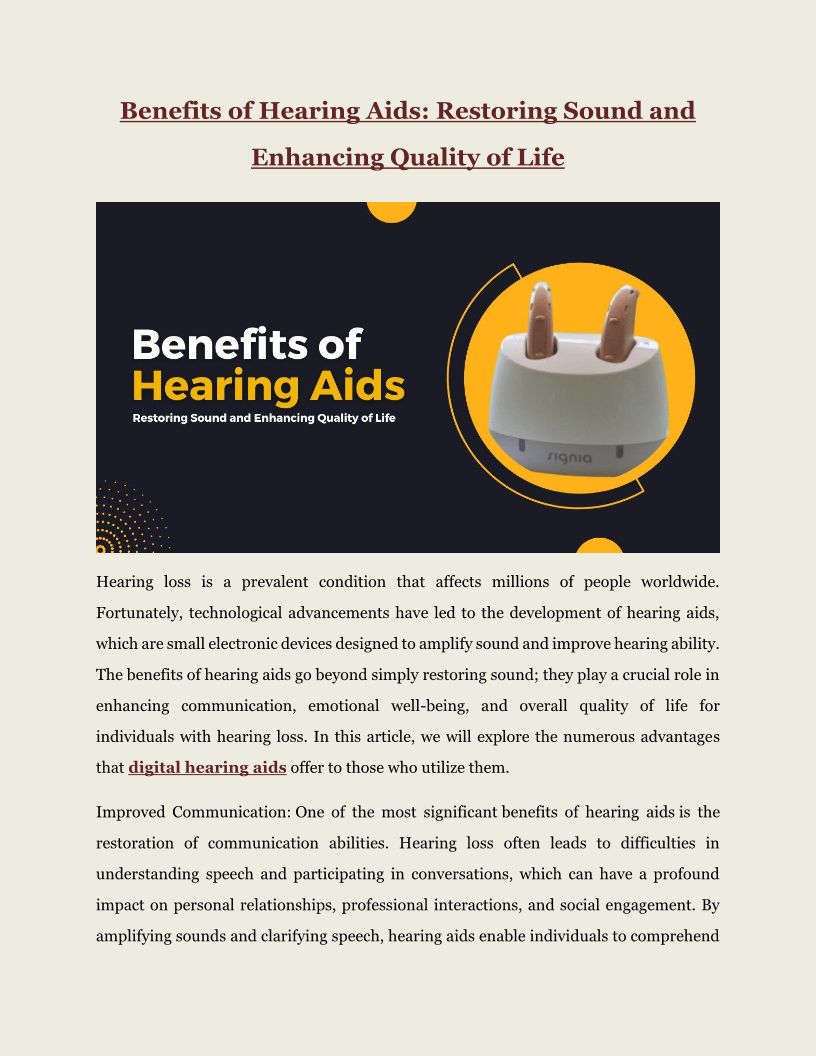 Benefits of Hearing Aids: Restoring Sound and Enhancing Quality of Life

Benefits of
Hearing Aids
Restoring Sound and Enhancing Quality of Life

signia

Hearing loss is a prevalent condition that affects millions of people worldwide. Fortunately, technological advancements have led to the development of hearing aids, which are small electronic devices designed to amplify sound and improve hearing ability. The benefits of hearing aids go beyond simply restoring sound; they play a crucial role in enhancing communication, emotional well-being, and overall quality of life for individuals with hearing loss. In this article, we will explore the numerous advantages that digital hearing aids offer to those who utilize them.

Improved Communication: One of the most significant benefits of hearing aids is the restoration of communication abilities. Hearing loss often leads to difficulties in understanding speech and participating in conversations, which can have a profound impact on personal relationships, professional interactions, and social engagement. By amplifying sounds and clarifying speech, hearing aids enable individuals to comprehend